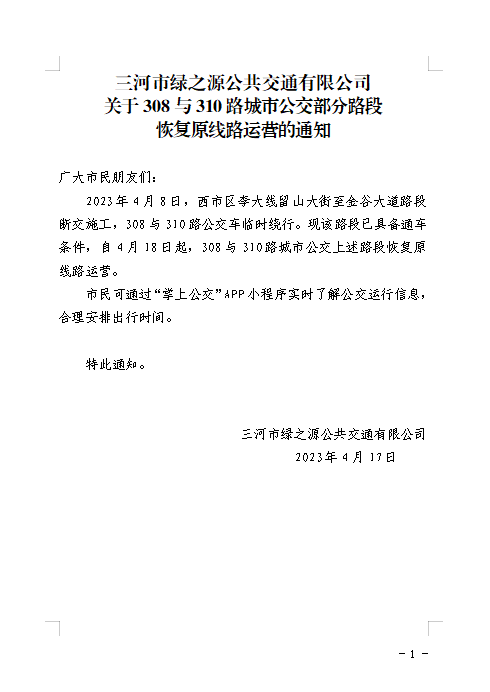 三河市绿之源公共交通有限公司
关于 308 与 310 路城市公交部分路段
恢复原线路运营的通知

广大市民朋友们：

2023 年 4 月 8 日，西市区李大线留山大街至金谷大道路段断交施工，308 与 310 路公交车临时绕行。现该路段已具备通车条件，自 4 月 18 日起，308 与 310 路城市公交上述路段恢复原线路运营。

市民可通过“掌上公交”APP 小程序实时了解公交运行信息，合理安排出行时间。

特此通知。

三河市绿之源公共交通有限公司
2023 年 4 月 17 日

－ 1 －